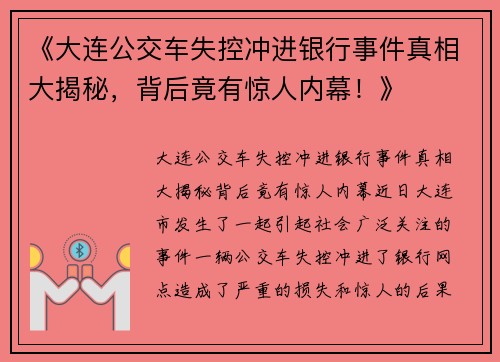 《大连公交车失控冲进银行事件真相大揭秘，背后竟有惊人内幕！》

大连公交车失控冲进银行事件真相大揭秘背后竟有惊人内幕近日大连市发生了一起引起社会广泛关注的事件一辆公交车失控冲进了银行网点造成了严重的损失和惊人的后果